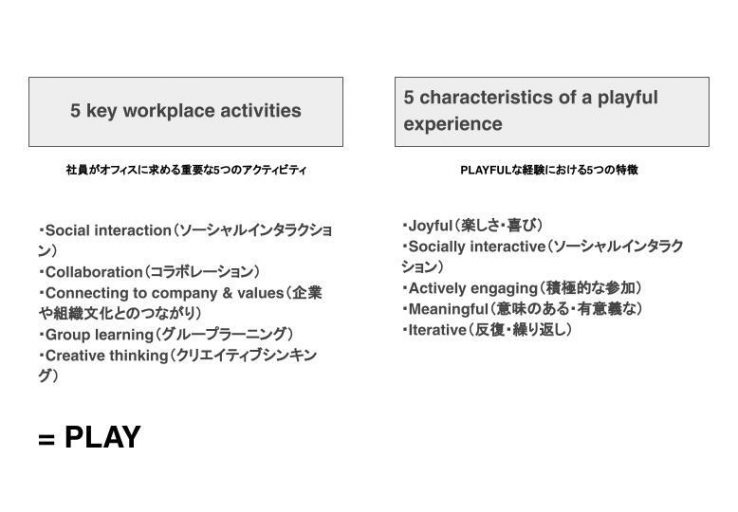 5 key workplace activities

社員がオフィスに求める重要な5つのアクティビティ

・Social interaction(ソーシャルインタラクション)
・Collaboration(コラボレーション)
・Connecting to company & values(企業や組織文化とのつながり)
・Group learning(グループラーニング)
・Creative thinking(クリエイティブシンキング)

= PLAY

5 characteristics of a playful experience

PLAYFULな経験における5つの特徴

・Joyful(楽しさ・喜び)
・Socially interactive(ソーシャルインタラクション)
・Actively engaging(積極的な参加)
・Meaningful(意味のある・有意義な)
・Iterative(反復・繰り返し)